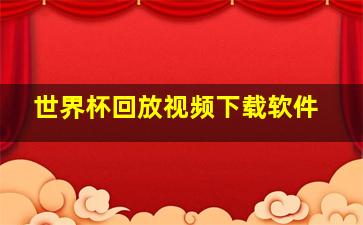 世界杯回放视频下载软件